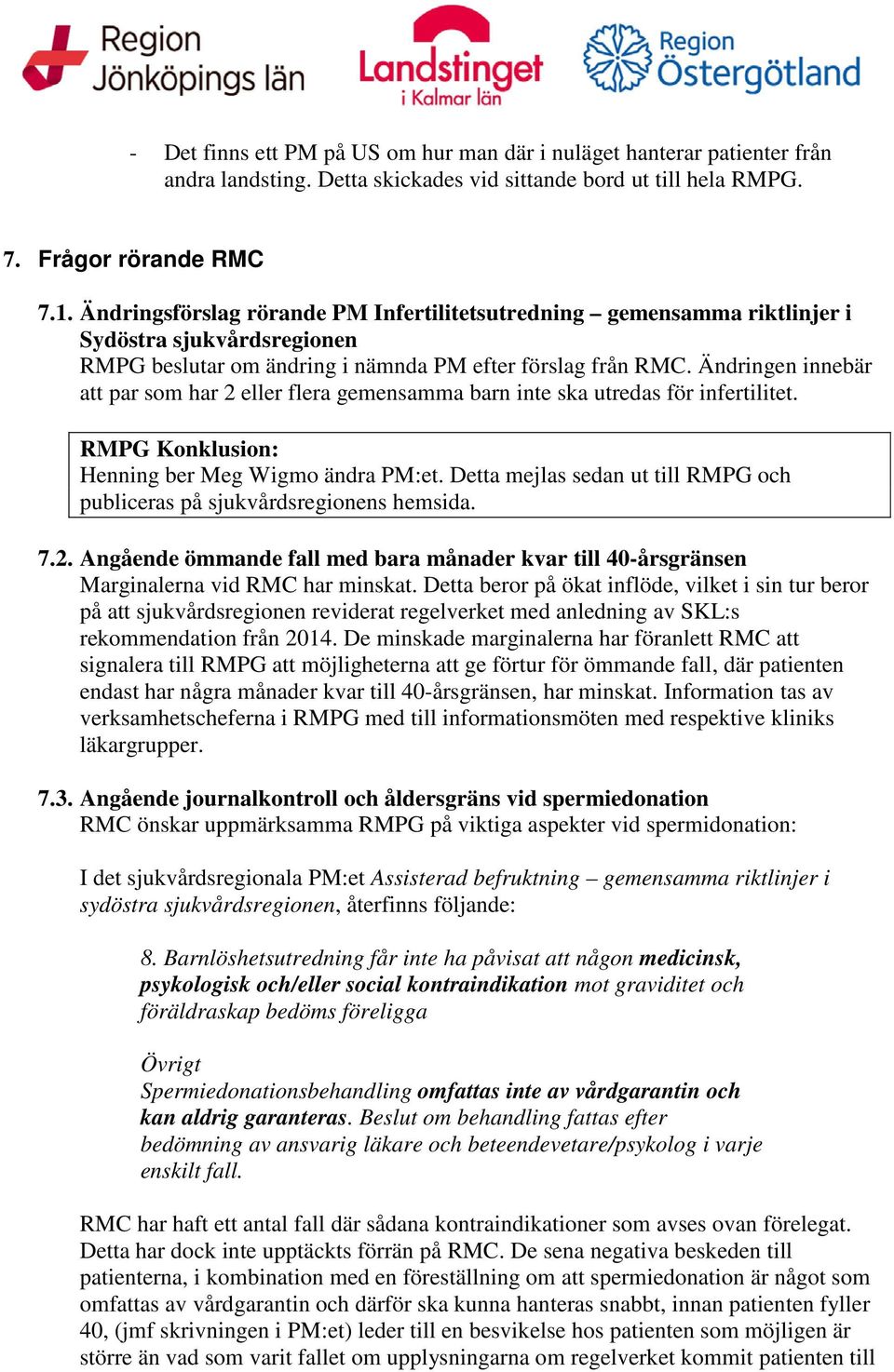 Region Jönköpings län

Landstinget i Kalmar län

Region Östergötland

- Det finns ett PM på US om hur man där i nuläget hanterar patienter från andra landsting. Detta skickades vid sittande bord ut till hela RMPG.

7. Frågor rörande RMC

7.1. Ändringsförslag rörande PM Infertilitetsutredning – gemensamma riktlinjer i Sydöstra sjukvårdsregionen
RMPG beslutar om ändring i nämnda PM efter förslag från RMC. Ändringen innebär att par som har 2 eller flera gemensamma barn inte ska utredas för infertilitet.

RMPG Konklusion:
Henning ber Meg Wigmo ändra PM:et. Detta mejlas sedan ut till RMPG och publiceras på sjukvårdsregionens hemsida.

7.2. Angående ömmande fall med bara månader kvar till 40-årsgränsen
Marginalerna vid RMC har minskat. Detta beror på ökat inflöde, vilket i sin tur beror på att sjukvårdsregionen reviderat regelverket med anledning av SKL:s rekommendation från 2014. De minskade marginalerna har föranlett RMC att signalera till RMPG att möjligheterna att ge förtur för ömmande fall, där patienten endast har några månader kvar till 40-årsgränsen, har minskat. Information tas av verksamhetscheferna i RMPG med till informationsmöten med respektive kliniks läkargrupper.

7.3. Angående journalkontroll och åldersgräns vid spermiedonation
RMC önskar uppmärksamma RMPG på viktiga aspekter vid spermidonation:

I det sjukvårdsregionala PM:et Assisterad befruktning – gemensamma riktlinjer i sydöstra sjukvårdsregionen, återfinns följande:

8. Barnlöshetsutredning får inte ha påvisat att någon medicinsk, psykologisk och/eller social kontraindikation mot graviditet och föräldraskap bedöms föreligga

Övrigt
Spermiedonationsbehandling omfattas inte av vårdgarantin och kan aldrig garanteras. Beslut om behandling fattas efter bedömning av ansvarig läkare och beteendevetare/psykolog i varje enskilt fall.

RMC har haft ett antal fall där sådana kontraindikationer som avses ovan förelegat. Detta har dock inte upptäckts förrän på RMC. De sena negativa beskeden till patienterna, i kombination med en föreställning om att spermiedonation är något som omfattas av vårdgarantin och därför ska kunna hanteras snabbt, innan patienten fyller 40, (jmf skrivningen i PM:et) leder till en besvikelse hos patienten som möjligen är större än vad som varit fallet om upplysningarna om regelverket kommit patienten till